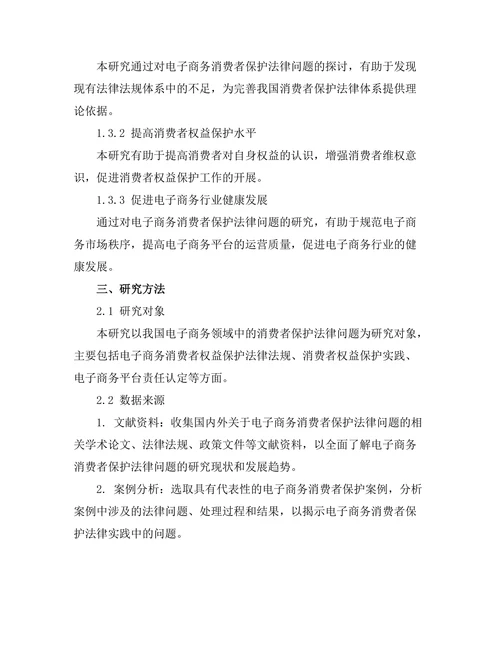 本研究通过对电子商务消费者保护法律问题的探讨，有助于发现现有法律法规体系中的不足，为完善我国消费者保护法律体系提供理论依据。

1.3.2 提高消费者权益保护水平

本研究有助于提高消费者对自身权益的认识，增强消费者维权意识，促进消费者权益保护工作的开展。

1.3.3 促进电子商务行业健康发展

通过对电子商务消费者保护法律问题的研究，有助于规范电子商务市场秩序，提高电子商务平台的运营质量，促进电子商务行业的健康发展。

三、研究方法

2.1 研究对象

本研究以我国电子商务领域中的消费者保护法律问题为研究对象，主要包括电子商务消费者权益保护法律法规、消费者权益保护实践、电子商务平台责任认定等方面。

2.2 数据来源

1. 文献资料：收集国内外关于电子商务消费者保护法律问题的相关学术论文、法律法规、政策文件等文献资料，以全面了解电子商务消费者保护法律问题的研究现状和发展趋势。

2. 案例分析：选取具有代表性的电子商务消费者保护案例，分析案例中涉及的法律问题、处理过程和结果，以揭示电子商务消费者保护法律实践中的问题。